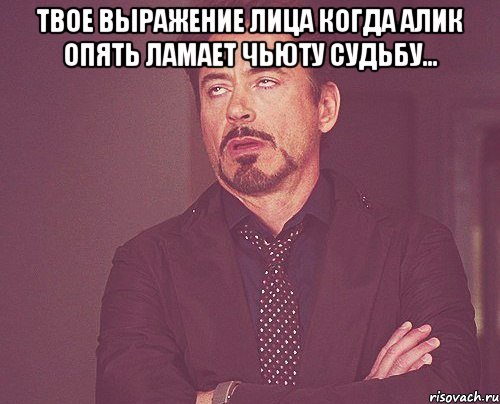 ТВОЕ ВЫРАЖЕНИЕ ЛИЦА КОГДА АЛИК ОПЯТЬ ЛАМАЕТ ЧЬЮТУ СУДЬБУ...

risovach.ru